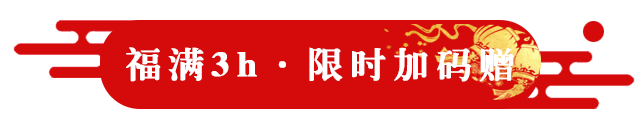 福满3h · 限时加码赠